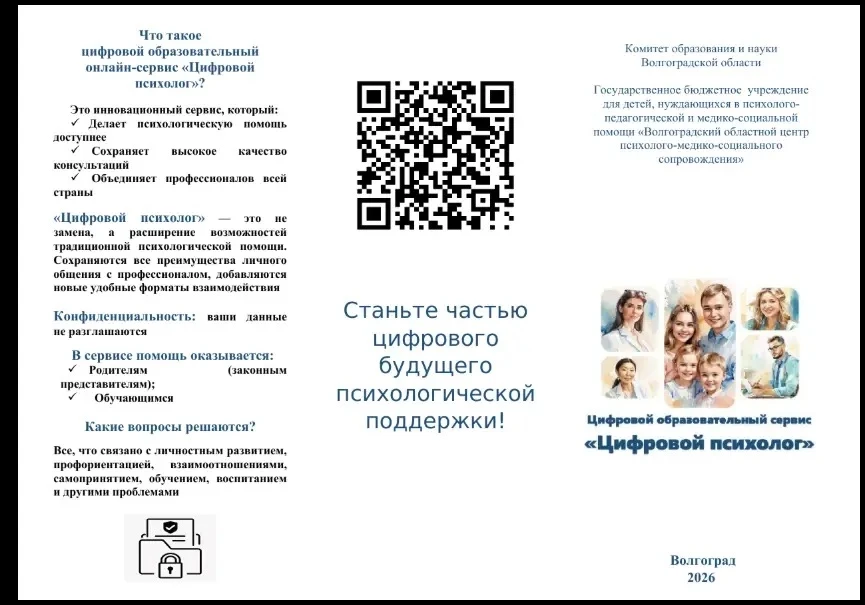 Что такое цифровой образовательный онлайн-сервис «Цифровой психолог»?

Это инновационный сервис, который:
✓ Делает психологическую помощь доступнее
✓ Сохраняет высокое качество консультаций
✓ Объединяет профессионалов всей страны

«Цифровой психолог» — это не замена, а расширение возможностей традиционной психологической помощи. Сохраняются все преимущества личного общения с профессионалом, добавляются новые удобные форматы взаимодействия

Конфиденциальность: ваши данные не разглашаются

В сервисе помощь оказывается:
✓ Родителям (законным представителям);
✓ Обучающимся

Какие вопросы решаются?

Все, что связано с личностным развитием, профориентацией, взаимоотношениями, самопринятием, обучением, воспитанием и другими проблемами

Станьте частью цифрового будущего психологической поддержки!

Комитет образования и науки Волгоградской области

Государственное бюджетное учреждение для детей, нуждающихся в психолого-педагогической и медико-социальной помощи «Волгоградский областной центр психолого-медико-социального сопровождения»

Цифровой образовательный сервис
«Цифровой психолог»

Волгоград
2026